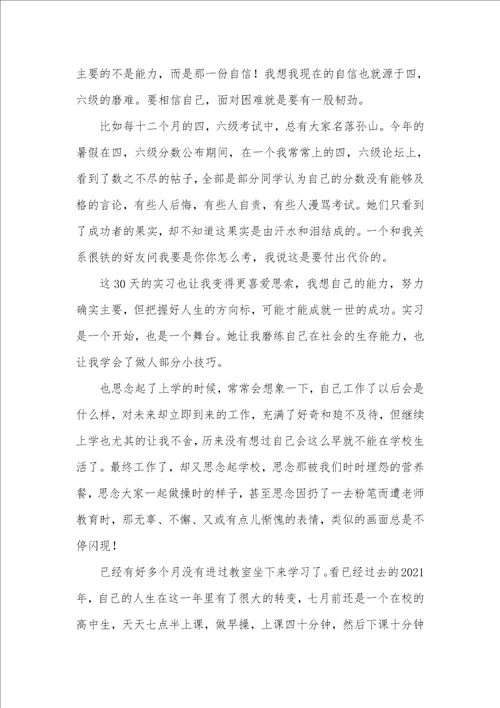 主要的不是能力，而是那一份自信！我想我现在的自信也就源于四，六级的磨难。要相信自己，面对困难就是要有一股韧劲。

比如每十二个月的四，六级考试中，总有大家名落孙山。今年的暑假在四，六级分数公布期间，在一个我常常上的四，六级论坛上，看到了数之不尽的帖子，全部是部分同学认为自己的分数没有能够及格的言论，有些人后悔，有些人自责，有些人漫骂考试。她们只看到了成功者的果实，却不知道这果实是由汗水和泪结成的。一个和我关系很铁的好友问我要是你你怎么考，我说这是要付出代价的。

这30天的实习也让我变得更喜爱思索，我想自己的能力，努力确实主要，但把握好人生的方向标，可能才能成就一世的成功。实习是一个开始，也是一个舞台。她让我磨练自己在社会的生存能力，也让我学会了做人部分小技巧。

也思念起了上学的时候，常常会想象一下，自己工作了以后会是什么样，对未来却立即到来的工作，充满了好奇和迫不及待，但继续上学也尤其的让我不舍，历来没有想过自己会这么早就不能在学校生活了。最终工作了，却又思念起学校，思念那被我们时时埋怨的营养餐，思念大家一起做操时的样子，甚至思念因扔了一去粉笔而遭老师教育时，那无辜、不懈、又或有点儿惭愧的表情，类似的画面总是不停闪现！

已经有好多个月没有进过教室坐下来学习了。看已经过去的2021年，自己的人生在这一年里有了很大的转变，七月前还是一个在校的高中生，天天七点半上课，做早操，上课四十分钟，然后下课十分钟